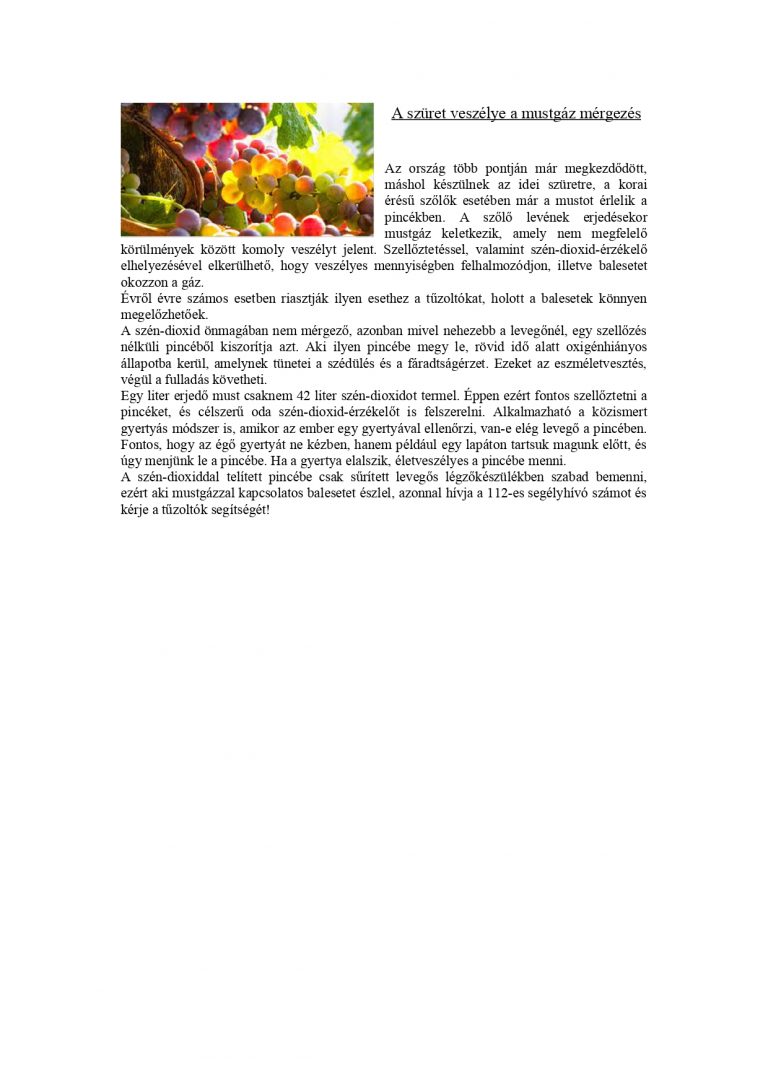 A szüret veszélye a mustgáz mérgezés

Az ország több pontján már megkezdődött, máshol készülnek az idei szüretre, a korai érésű szőlők esetében már a mustot érlelik a pincékben. A szőlő levének erjedésekor mustgáz keletkezik, amely nem megfelelő körülmények között komoly veszélyt jelent. Szellőztetéssel, valamint szén-dioxid-érzékelő elhelyezésével elkerülhető, hogy veszélyes mennyiségben felhalmozódjon, illetve balesetet okozzon a gáz.

Évről évre számos esetben riasztják ilyen esethez a tűzoltókat, holott a balesetek könnyen megelőzhetőek.

A szén-dioxid önmagában nem mérgező, azonban mivel nehezebb a levegőnél, egy szellőzés nélküli pincéből kiszorítja azt. Aki ilyen pincébe megy le, rövid idő alatt oxigénhiányos állapotba kerül, amelynek tünetei a szédülés és a fáradtságérzet. Ezeket az eszméletvesztés, végül a fulladás követheti.

Egy liter erjedő must csaknem 42 liter szén-dioxidot termel. Éppen ezért fontos szellőztetni a pincéket, és célszerű oda szén-dioxid-érzékelőt is felszerelni. Alkalmazható a közismert gyertyás módszer is, amikor az ember egy gyertyával ellenőrzi, van-e elég levegő a pincében. Fontos, hogy az égő gyertyát ne kézben, hanem például egy lapáton tartsuk magunk előtt, és úgy menjünk le a pincébe. Ha a gyertya elalszik, életveszélyes a pincébe menni.

A szén-dioxiddal telített pincébe csak sűrített levegős légzőkészülékben szabad bemenni, ezért aki mustgázzal kapcsolatos balesetet észlel, azonnal hívja a 112-es segélyhívó számot és kérje a tűzoltók segítségét!